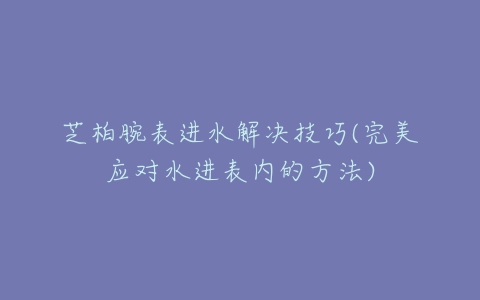 芝柏腕表进水解决技巧(完美应对水进表内的方法)